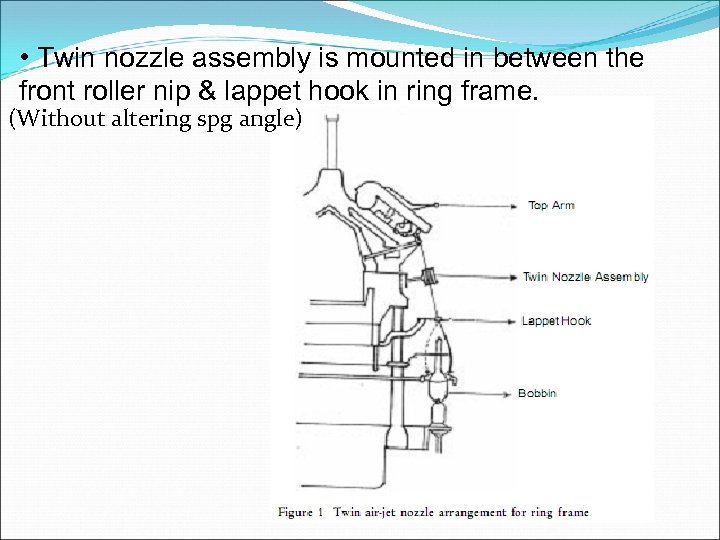 • Twin nozzle assembly is mounted in between the front roller nip & lappet hook in ring frame.

(Without altering spg angle)

Top Arm

Twin Nozzle Assembly

Lappet Hook

Bobbin

Figure 1 Twin air-jet nozzle arrangement for ring frame